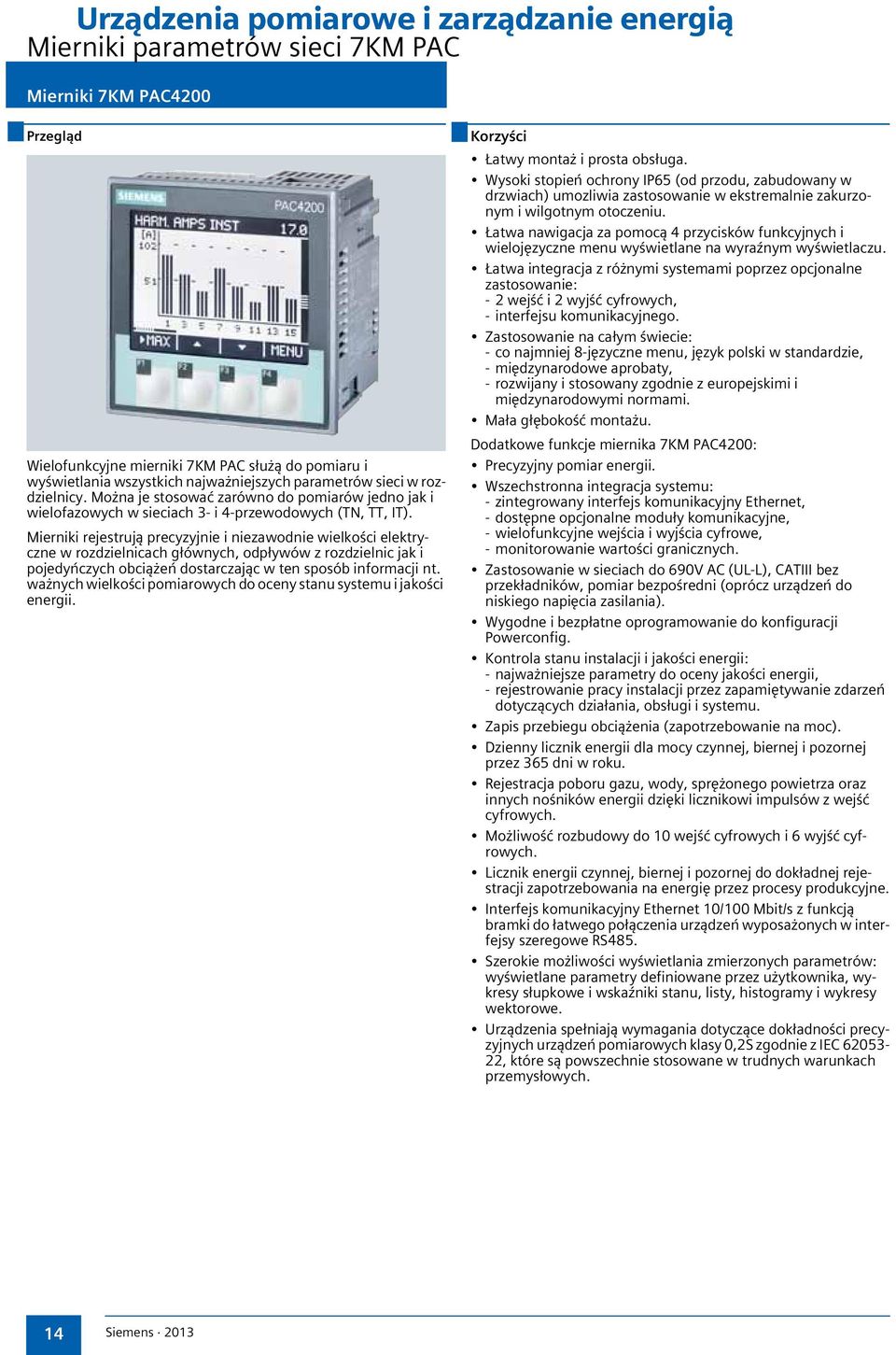 Urządzenia pomiarowe i zarządzanie energią
Mierniki parametrów sieci 7KM PAC

Mierniki 7KM PAC4200

Przegląd

SIEMENS
PAC4200
HARM. AMPS INST 17.0
[A]
102
51
1 3 5 7 9 11 13 15
MAX
MENU
F1 F2 F3 F4

Wielofunkcyjne mierniki 7KM PAC służą do pomiaru i wyświetlania wszystkich najważniejszych parametrów sieci w rozdzielnicy. Można je stosować zarówno do pomiarów jedno jak i wielofazowych w sieciach 3- i 4-przewodowych (TN, TT, IT).

Mierniki rejestrują precyzyjnie i niezawodnie wielkości elektryczne w rozdzielnicach głównych, odpływów z rozdzielnic jak i pojedyńczych obciążeń dostarczając w ten sposób informacji nt. ważnych wielkości pomiarowych do oceny stanu systemu i jakości energii.

Korzyści
• Łatwy montaż i prosta obsługa.
• Wysoki stopień ochrony IP65 (od przodu, zabudowany w drzwiach) umozliwia zastosowanie w ekstremalnie zakurzonym i wilgotnym otoczeniu.
• Łatwa nawigacja za pomocą 4 przycisków funkcyjnych i wielojęzyczne menu wyświetlane na wyraźnym wyświetlaczu.
• Łatwa integracja z różnymi systemami poprzez opcjonalne zastosowanie:
- 2 wejść i 2 wyjść cyfrowych,
- interfejsu komunikacyjnego.
• Zastosowanie na całym świecie:
- co najmniej 8-języczne menu, język polski w standardzie,
- międzynarodowe aprobaty,
- rozwijany i stosowany zgodnie z europejskimi i międzynarodowymi normami.
• Mała głębokość montażu.

Dodatkowe funkcje miernika 7KM PAC4200:
• Precyzyjny pomiar energii.
• Wszechstronna integracja systemu:
- zintegrowany interfejs komunikacyjny Ethernet,
- dostępne opcjonalne moduły komunikacyjne,
- wielofunkcyjne wejścia i wyjścia cyfrowe,
- monitorowanie wartości granicznych.
• Zastosowanie w sieciach do 690V AC (UL-L), CATIII bez przekładników, pomiar bezpośredni (oprócz urządzeń do niskiego napięcia zasilania).
• Wygodne i bezpłatne oprogramowanie do konfiguracji Powerconfig.
• Kontrola stanu instalacji i jakości energii:
- najważniejsze parametry do oceny jakości energii,
- rejestrowanie pracy instalacji przez zapamiętywanie zdarzeń dotyczących działania, obsługi i systemu.
• Zapis przebiegu obciążenia (zapotrzebowanie na moc).
• Dzienny licznik energii dla mocy czynnej, biernej i pozornej przez 365 dni w roku.
• Rejestracja poboru gazu, wody, sprężonego powietrza oraz innych nośników energii dzięki licznikowi impulsów z wejść cyfrowych.
• Możliwość rozbudowy do 10 wejść cyfrowych i 6 wyjść cyfrowych.
• Licznik energii czynnej, biernej i pozornej do dokładnej rejestracji zapotrzebowania na energię przez procesy produkcyjne.
• Interfejs komunikacyjny Ethernet 10/100 Mbit/s z funkcją bramki do łatwego połączenia urządzeń wyposażonych w interfejsy szeregowe RS485.
• Szerokie możliwości wyświetlania zmierzonych parametrów: wyświetlane parametry definiowane przez użytkownika, wykresy słupkowe i wskaźniki stanu, listy, histogramy i wykresy wektorowe.
• Urządzenia spełniają wymagania dotyczące dokładności precyzyjnych urządzeń pomiarowych klasy 0,2S zgodnie z IEC 62053-22, które są powszechnie stosowane w trudnych warunkach przemysłowych.

14 Siemens · 2013